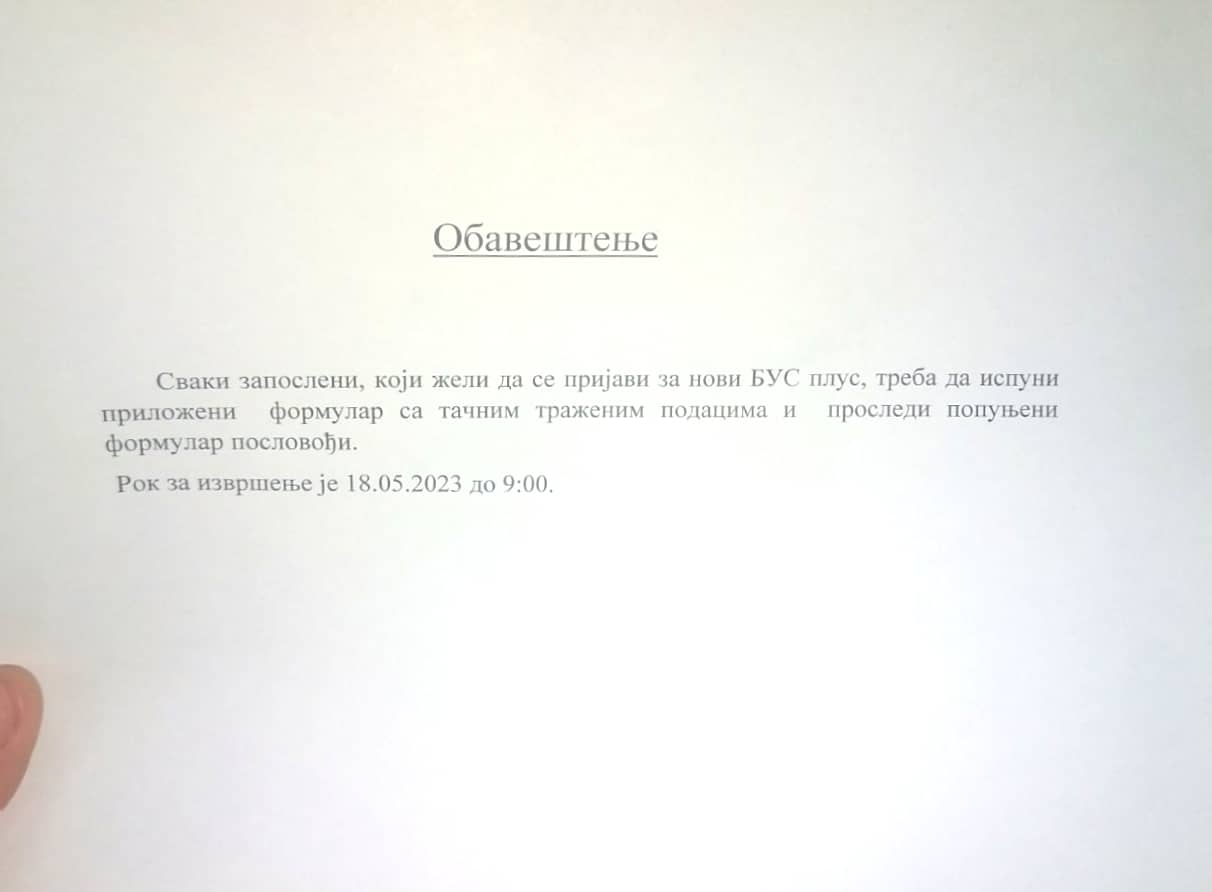 Обавештење

Сваки запослени, који жели да се пријави за нови БУС плус, треба да испуни приложени формулар са тачним траженим подацима и проследи попуњени формулар пословођи.

Рок за извршење је 18.05.2023 до 9:00.